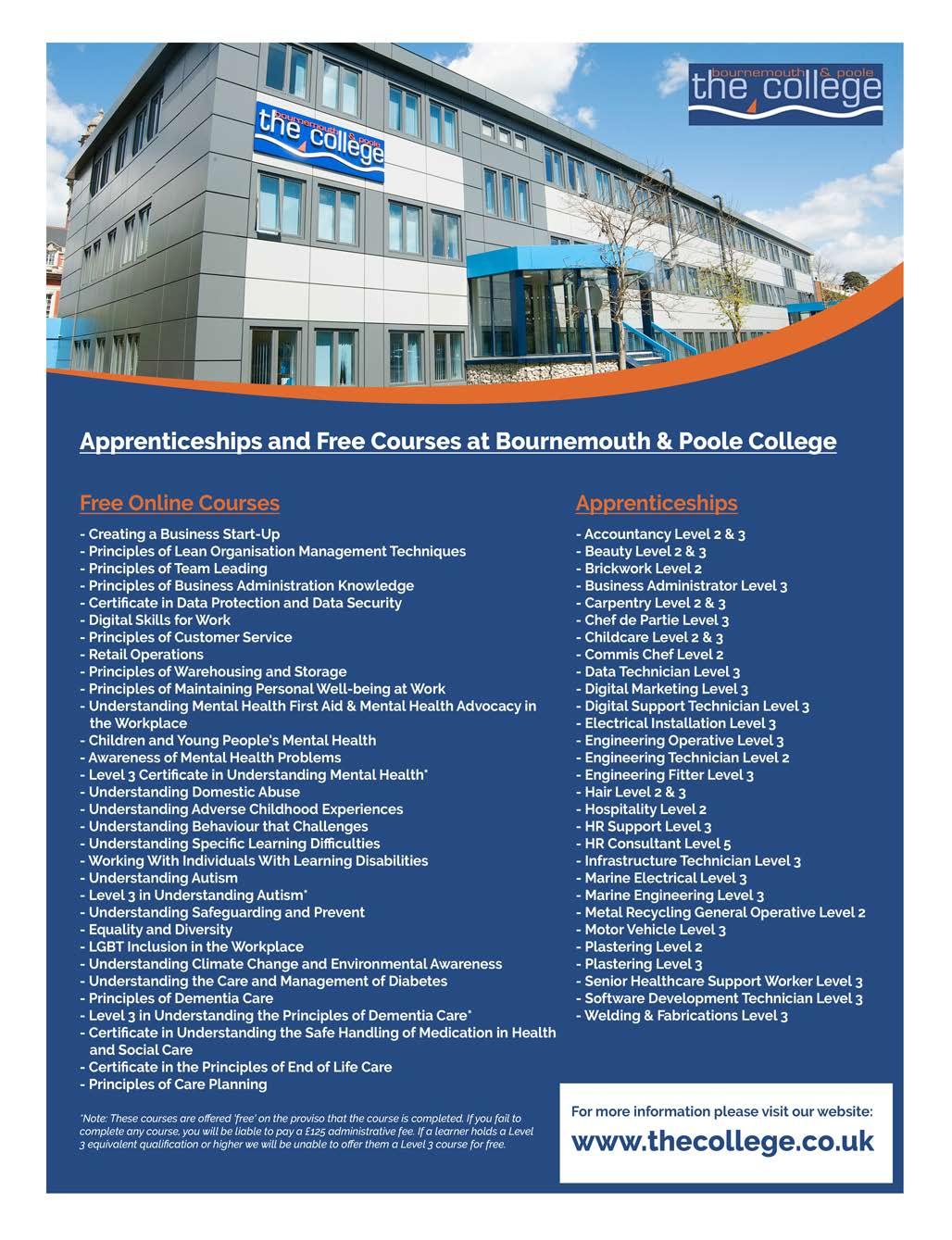 bournemouth & poole
the college

bournemouth & poole
the college

Apprenticeships and Free Courses at Bournemouth & Poole College

Free Online Courses

- Creating a Business Start-Up
- Principles of Lean Organisation Management Techniques
- Principles of Team Leading
- Principles of Business Administration Knowledge
- Certificate in Data Protection and Data Security
- Digital Skills for Work
- Principles of Customer Service
- Retail Operations
- Principles of Warehousing and Storage
- Principles of Maintaining Personal Well-being at Work
- Understanding Mental Health First Aid & Mental Health Advocacy in the Workplace
- Children and Young People's Mental Health
- Awareness of Mental Health Problems
- Level 3 Certificate in Understanding Mental Health*
- Understanding Domestic Abuse
- Understanding Adverse Childhood Experiences
- Understanding Behaviour that Challenges
- Understanding Specific Learning Difficulties
- Working With Individuals With Learning Disabilities
- Understanding Autism
- Level 3 in Understanding Autism*
- Understanding Safeguarding and Prevent
- Equality and Diversity
- LGBT Inclusion in the Workplace
- Understanding Climate Change and Environmental Awareness
- Understanding the Care and Management of Diabetes
- Principles of Dementia Care
- Level 3 in Understanding the Principles of Dementia Care*
- Certificate in Understanding the Safe Handling of Medication in Health and Social Care
- Certificate in the Principles of End of Life Care
- Principles of Care Planning

*Note: These courses are offered 'free' on the proviso that the course is completed. If you fail to complete any course, you will be liable to pay a £125 administrative fee. If a learner holds a Level 3 equivalent qualification or higher we will be unable to offer them a Level 3 course for free.

Apprenticeships

- Accountancy Level 2 & 3
- Beauty Level 2 & 3
- Brickwork Level 2
- Business Administrator Level 3
- Carpentry Level 2 & 3
- Chef de Partie Level 3
- Childcare Level 2 & 3
- Commis Chef Level 2
- Data Technician Level 3
- Digital Marketing Level 3
- Digital Support Technician Level 3
- Electrical Installation Level 3
- Engineering Operative Level 3
- Engineering Technician Level 2
- Engineering Fitter Level 3
- Hair Level 2 & 3
- Hospitality Level 2
- HR Support Level 3
- HR Consultant Level 5
- Infrastructure Technician Level 3
- Marine Electrical Level 3
- Marine Engineering Level 3
- Metal Recycling General Operative Level 2
- Motor Vehicle Level 3
- Plastering Level 2
- Plastering Level 3
- Senior Healthcare Support Worker Level 3
- Software Development Technician Level 3
- Welding & Fabrications Level 3

For more information please visit our website:
www.thecollege.co.uk